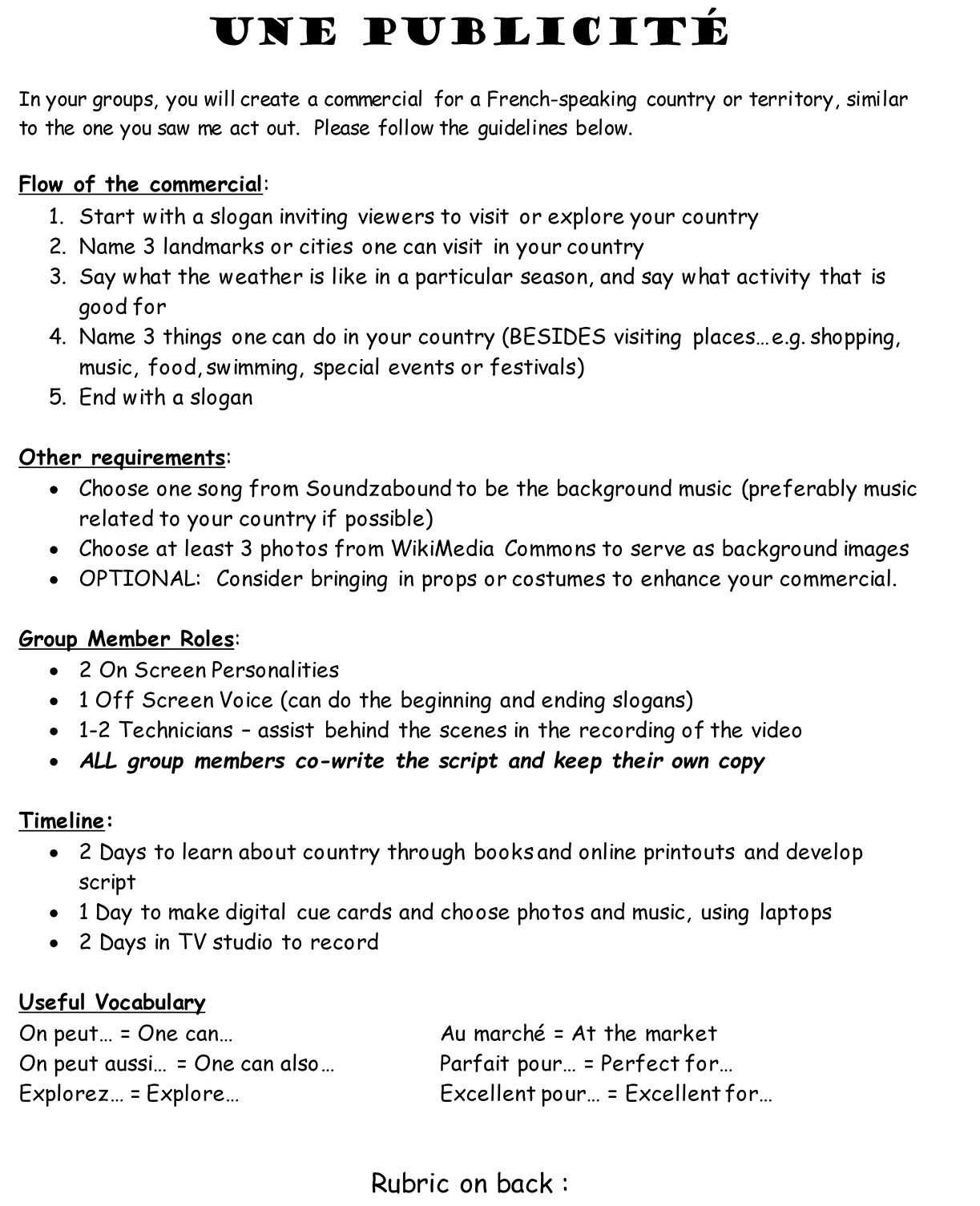 UNE PUBLICITÉ

In your groups, you will create a commercial for a French-speaking country or territory, similar to the one you saw me act out. Please follow the guidelines below.

Flow of the commercial:
1. Start with a slogan inviting viewers to visit or explore your country
2. Name 3 landmarks or cities one can visit in your country
3. Say what the weather is like in a particular season, and say what activity that is good for
4. Name 3 things one can do in your country (BESIDES visiting places…e.g. shopping, music, food, swimming, special events or festivals)
5. End with a slogan

Other requirements:
• Choose one song from Soundzabound to be the background music (preferably music related to your country if possible)
• Choose at least 3 photos from WikiMedia Commons to serve as background images
• OPTIONAL: Consider bringing in props or costumes to enhance your commercial.

Group Member Roles:
• 2 On Screen Personalities
• 1 Off Screen Voice (can do the beginning and ending slogans)
• 1-2 Technicians – assist behind the scenes in the recording of the video
• ALL group members co-write the script and keep their own copy

Timeline:
• 2 Days to learn about country through books and online printouts and develop script
• 1 Day to make digital cue cards and choose photos and music, using laptops
• 2 Days in TV studio to record

Useful Vocabulary
On peut… = One can…
On peut aussi… = One can also…
Explorez… = Explore…

Au marché = At the market
Parfait pour… = Perfect for…
Excellent pour… = Excellent for…

Rubric on back :